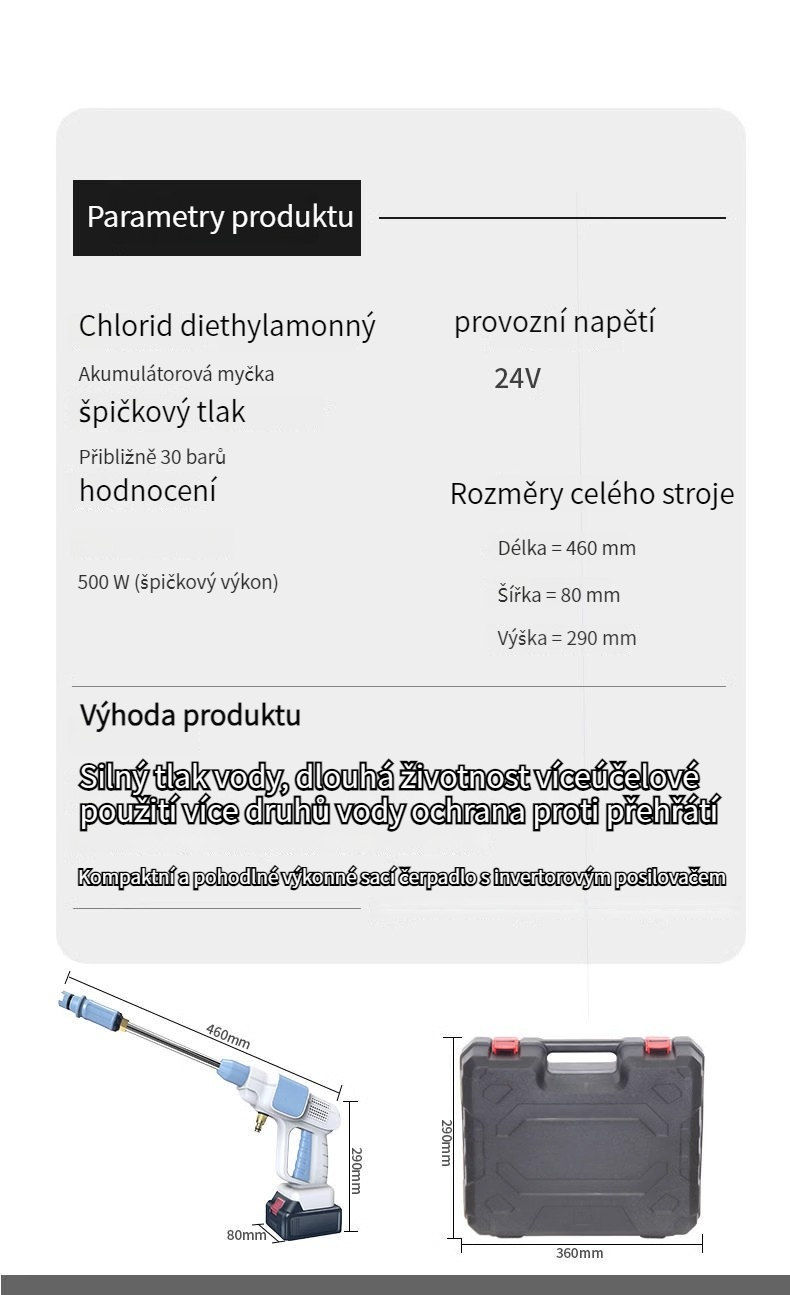 Parametry produktu

Chlorid diethylamonný

Akumulátorová myčka

špičkový tlak

Přibližně 30 barů

hodnocení

500 W (špičkový výkon)

provozní napětí

24V

Rozměry celého stroje

Délka = 460 mm

Šířka = 80 mm

Výška = 290 mm

Výhoda produktu

Silný tlak vody, dlouhá životnost víceúčelové použití více druhů vody ochrana proti přehřátí

Kompaktní a pohodlné výkonné sací čerpadlo s invertorovým posilovačem

460mm

290mm

80mm

290mm

360mm